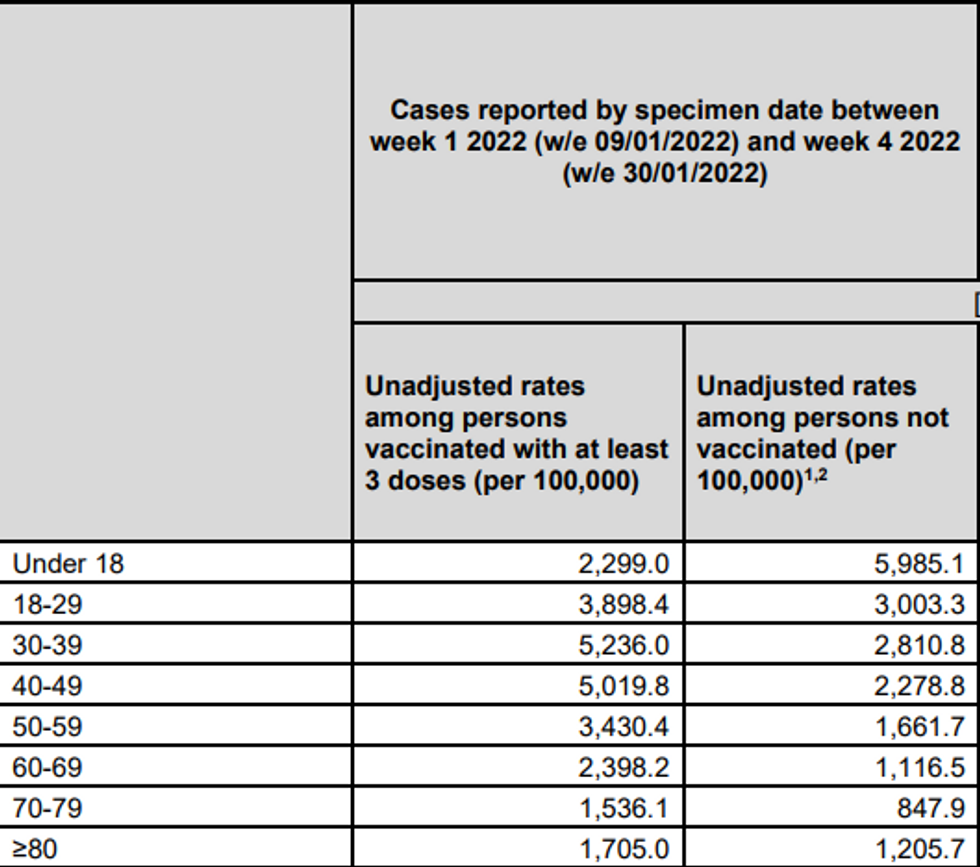 |  | Cases reported by specimen date between week 1 2022 (w/e 09/01/2022) and week 4 2022 (w/e 30/01/2022) |  |
|---|---|---|
|  | Unadjusted rates among persons vaccinated with at least 3 doses (per 100,000) | Unadjusted rates among persons not vaccinated (per 100,000)$^{1,2}$ |
| Under 18 | 2,299.0 | 5,985.1 |
| 18-29 | 3,898.4 | 3,003.3 |
| 30-39 | 5,236.0 | 2,810.8 |
| 40-49 | 5,019.8 | 2,278.8 |
| 50-59 | 3,430.4 | 1,661.7 |
| 60-69 | 2,398.2 | 1,116.5 |
| 70-79 | 1,536.1 | 847.9 |
| ≥80 | 1,705.0 | 1,205.7 |